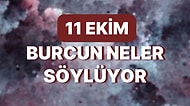 11 EKİM

BURCUN NELER SÖYLÜYOR